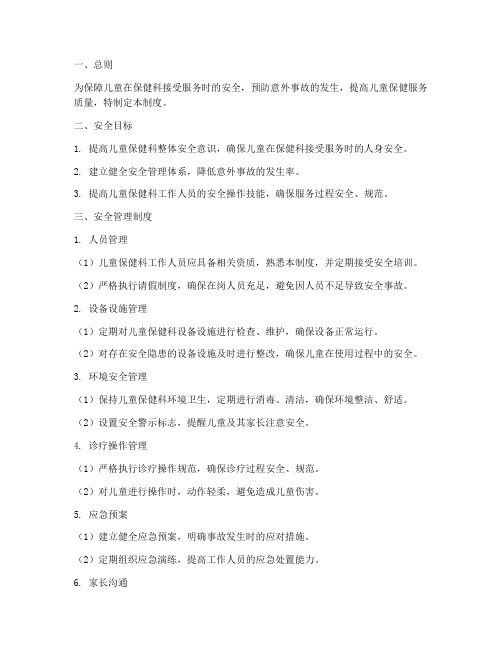 一、总则

为保障儿童在保健科接受服务时的安全，预防意外事故的发生，提高儿童保健服务质量，特制定本制度。

二、安全目标

1. 提高儿童保健科整体安全意识，确保儿童在保健科接受服务时的人身安全。

2. 建立健全安全管理体系，降低意外事故的发生率。

3. 提高儿童保健科工作人员的安全操作技能，确保服务过程安全、规范。

三、安全管理制度

1. 人员管理

（1）儿童保健科工作人员应具备相关资质，熟悉本制度，并定期接受安全培训。

（2）严格执行请假制度，确保在岗人员充足，避免因人员不足导致安全事故。

2. 设备设施管理

（1）定期对儿童保健科设备设施进行检查、维护，确保设备正常运行。

（2）对存在安全隐患的设备设施及时进行整改，确保儿童在使用过程中的安全。

3. 环境安全管理

（1）保持儿童保健科环境卫生，定期进行消毒、清洁，确保环境整洁、舒适。

（2）设置安全警示标志，提醒儿童及其家长注意安全。

4. 诊疗操作管理

（1）严格执行诊疗操作规范，确保诊疗过程安全、规范。

（2）对儿童进行操作时，动作轻柔，避免造成儿童伤害。

5. 应急预案

（1）建立健全应急预案，明确事故发生时的应对措施。

（2）定期组织应急演练，提高工作人员的应急处置能力。

6. 家长沟通